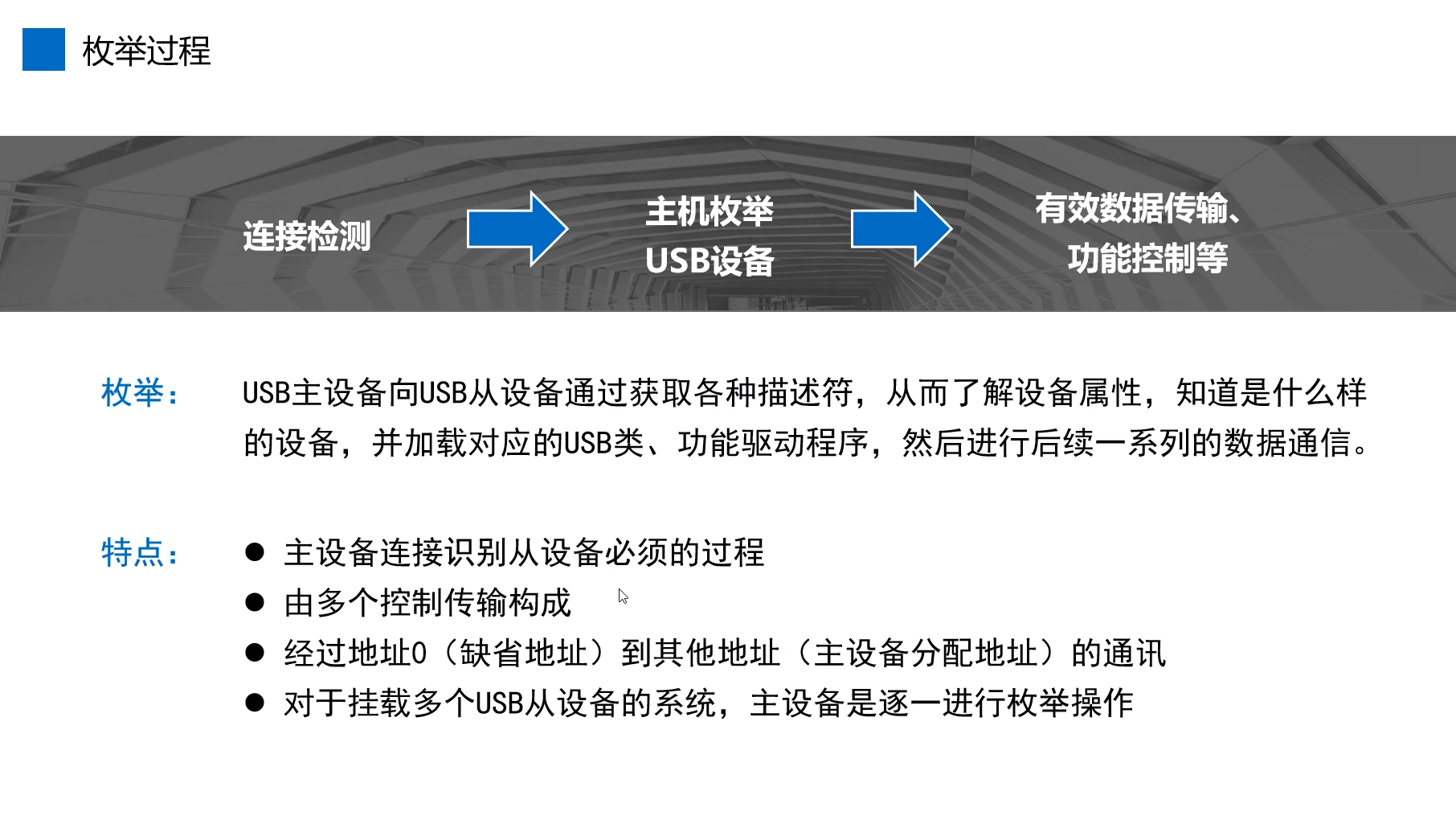 枚举过程

连接检测

主机枚举
USB设备

有效数据传输、
功能控制等

枚举：
USB主设备向USB从设备通过获取各种描述符，从而了解设备属性，知道是什么样的设备，并加载对应的USB类、功能驱动程序，然后进行后续一系列的数据通信。

特点：
● 主设备连接识别从设备必须的过程
● 由多个控制传输构成
● 经过地址0（缺省地址）到其他地址（主设备分配地址）的通讯
● 对于挂载多个USB从设备的系统，主设备是逐一进行枚举操作